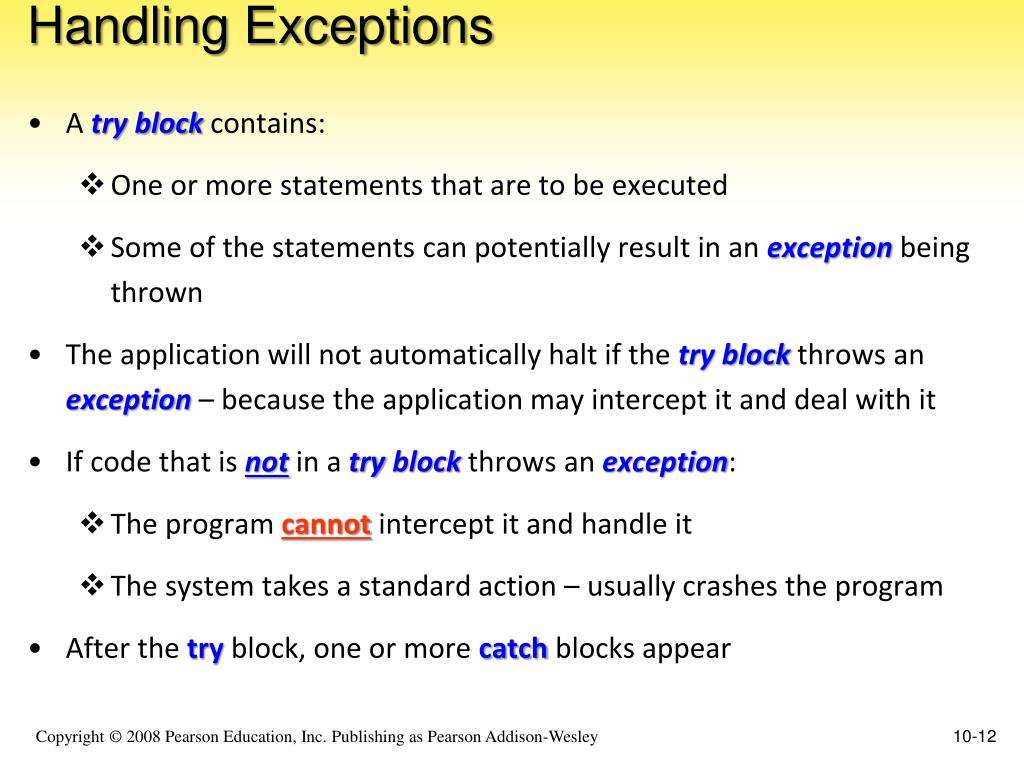 Handling Exceptions

• A try block contains:

❖ One or more statements that are to be executed

❖ Some of the statements can potentially result in an exception being thrown

• The application will not automatically halt if the try block throws an exception – because the application may intercept it and deal with it

• If code that is not in a try block throws an exception:

❖ The program cannot intercept it and handle it

❖ The system takes a standard action – usually crashes the program

• After the try block, one or more catch blocks appear

Copyright © 2008 Pearson Education, Inc. Publishing as Pearson Addison-Wesley

10-12